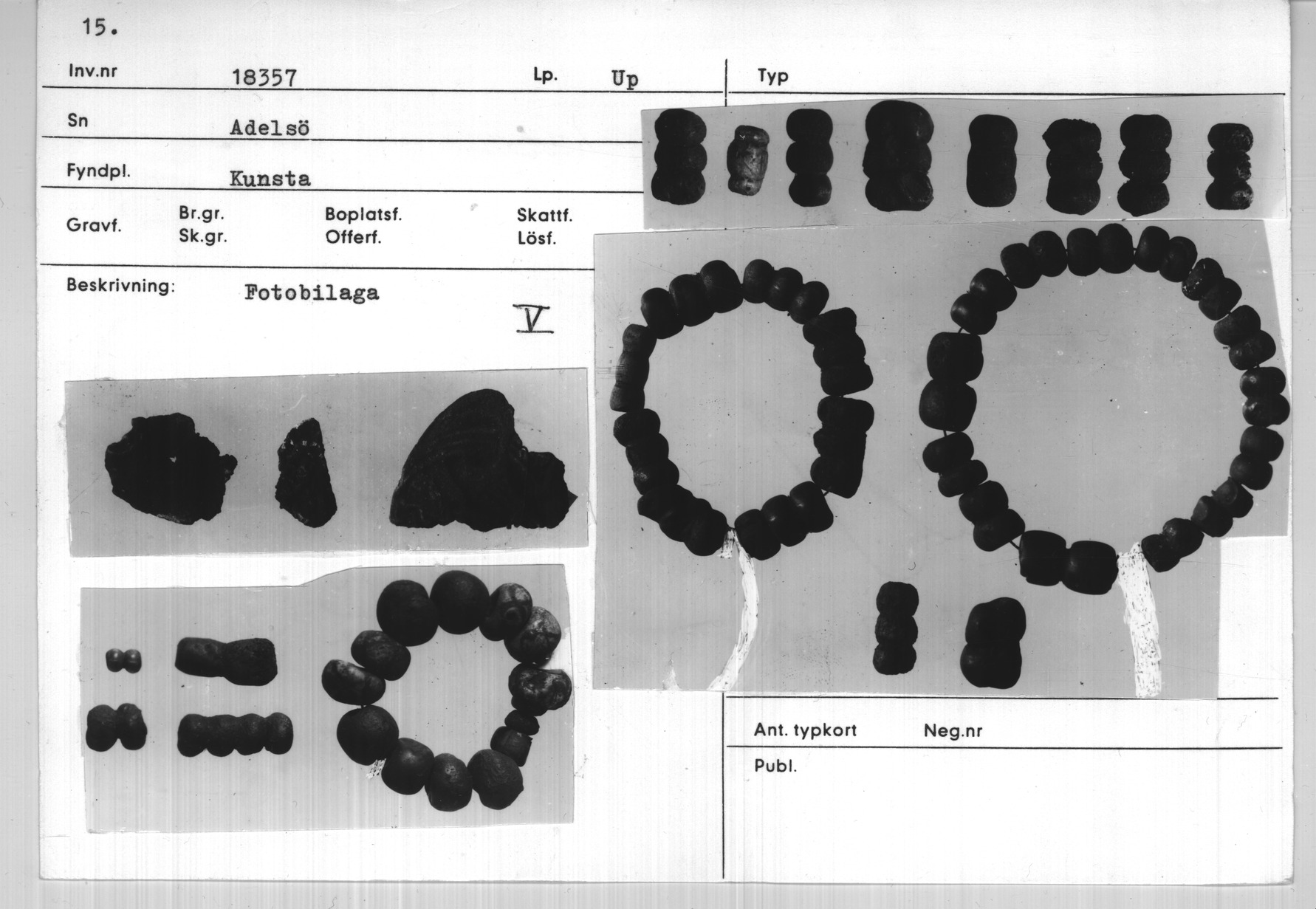 15.

Inv.nr 18357 Lp. Up

Typ

Sn Adelsö

Fyndpl. Kunsta

Gravf. Br.gr. Sk.gr. Boplatsf. Offerf. Skattf. Lösf.

Beskrivning: Fotobilaga

V

Ant. typkort Neg.nr

Publ.